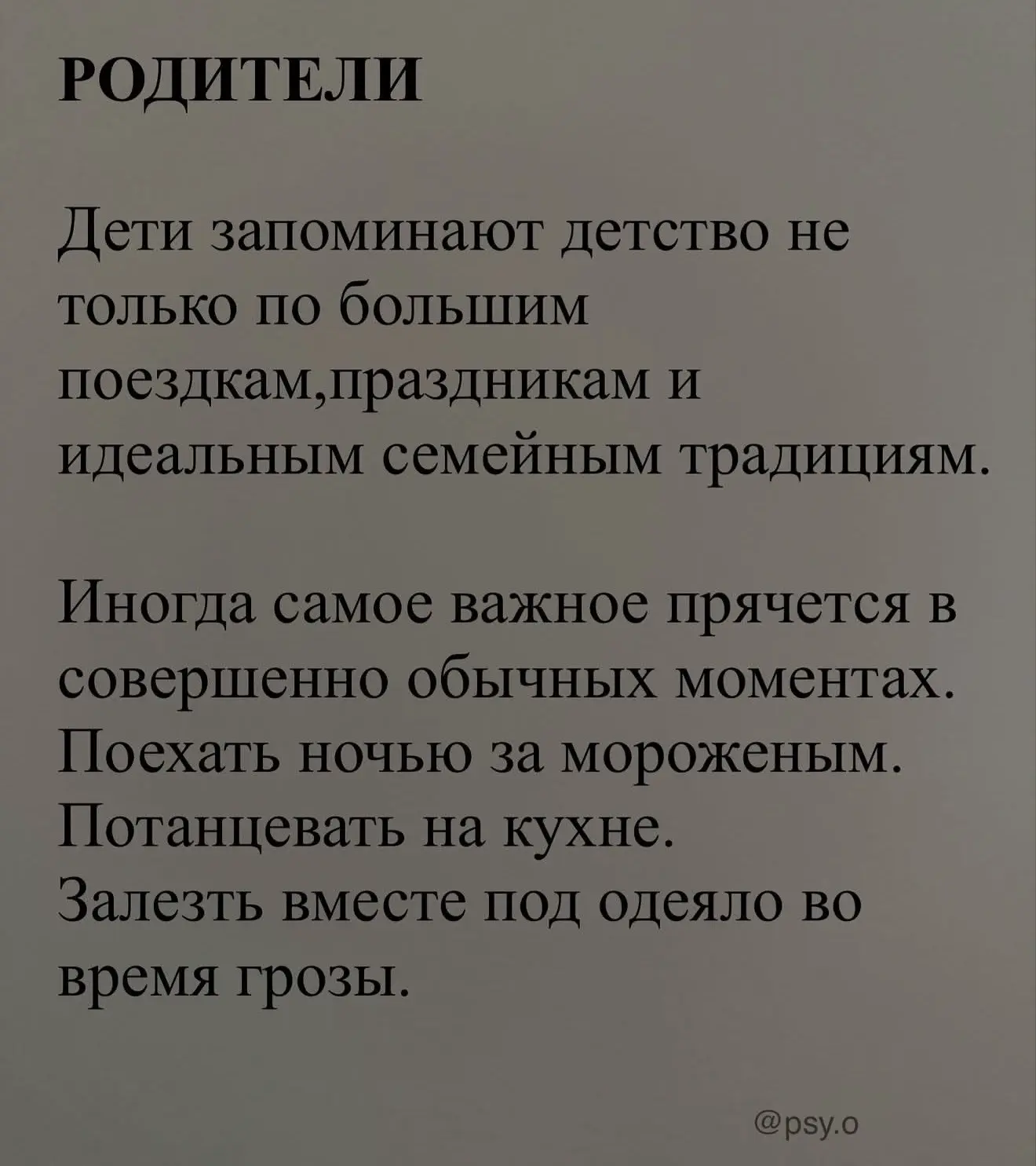 РОДИТЕЛИ

Дети запоминают детство не только по большим поездкам,праздникам и идеальным семейным традициям.

Иногда самое важное прячется в совершенно обычных моментах.
Поехать ночью за мороженым.
Потанцевать на кухне.
Залезть вместе под одеяло во время грозы.

@psy.o